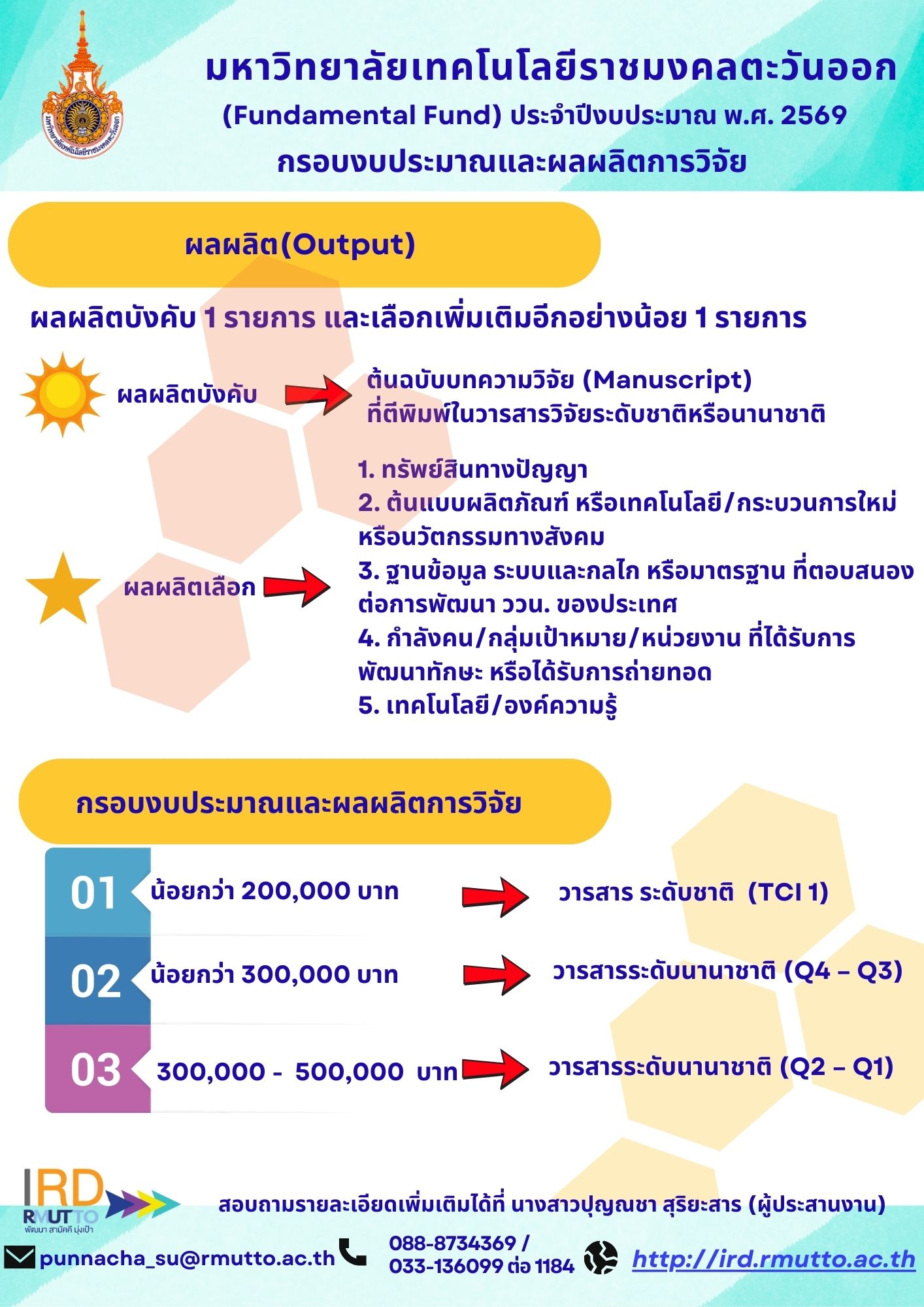 มหาวิทยาลัยเทคโนโลยีราชมงคลตะวันออก

มหาวิทยาลัยเทคโนโลยีราชมงคลตะวันออก
(Fundamental Fund) ประจำปีงบประมาณ พ.ศ. 2569
กรอบงบประมาณและผลผลิตการวิจัย

ผลผลิต(Output)

ผลผลิตบังคับ 1 รายการ และเลือกเพิ่มเติมอีกอย่างน้อย 1 รายการ

ผลผลิตบังคับ

ต้นฉบับบทความวิจัย (Manuscript) ที่ตีพิมพ์ในวารสารวิจัยระดับชาติหรือนานาชาติ

ผลผลิตเลือก

1. ทรัพย์สินทางปัญญา
2. ต้นแบบผลิตภัณฑ์ หรือเทคโนโลยี/กระบวนการใหม่ หรือนวัตกรรมทางสังคม
3. ฐานข้อมูล ระบบและกลไก หรือมาตรฐาน ที่ตอบสนองต่อการพัฒนา ววน. ของประเทศ
4. กำลังคน/กลุ่มเป้าหมาย/หน่วยงาน ที่ได้รับการพัฒนาทักษะ หรือได้รับการถ่ายทอด
5. เทคโนโลยี/องค์ความรู้

กรอบงบประมาณและผลผลิตการวิจัย

01 น้อยกว่า 200,000 บาท วารสาร ระดับชาติ (TCI 1)

02 น้อยกว่า 300,000 บาท วารสารระดับนานาชาติ (Q4 – Q3)

03 300,000 - 500,000 บาท วารสารระดับนานาชาติ (Q2 – Q1)

IRD RMUTTO
พัฒนา สามัคคี มุ่งเป้า

สอบถามรายละเอียดเพิ่มเติมได้ที่ นางสาวปุญณชา สุริยะสาร (ผู้ประสานงาน)

punnacha_su@rmutto.ac.th

088-8734369 / 033-136099 ต่อ 1184

http://ird.rmutto.ac.th